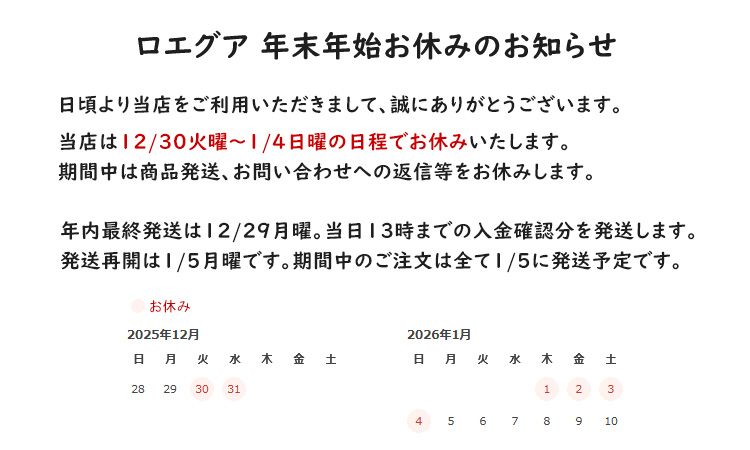 ロエグア 年末年始お休みのお知らせ

日頃より当店をご利用いただきまして、誠にありがとうございます。

当店は12/30火曜～1/4日曜の日程でお休みいたします。
期間中は商品発送、お問い合わせへの返信等をお休みします。

年内最終発送は12/29月曜。当日13時までの入金確認分を発送します。
発送再開は1/5月曜です。期間中のご注文は全て1/5に発送予定です。

お休み

2025年12月

| 日 | 月 | 火 | 水 | 木 | 金 | 土 |
|---|---|---|---|---|---|---|
| 28 | 29 | 30 | 31 | | | |

2026年1月

| 日 | 月 | 火 | 水 | 木 | 金 | 土 |
|---|---|---|---|---|---|---|
| | | | | 1 | 2 | 3 |
| 4 | 5 | 6 | 7 | 8 | 9 | 10 |